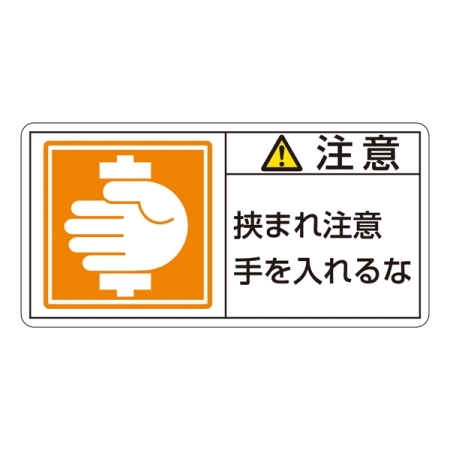 注意

挟まれ注意
手を入れるな